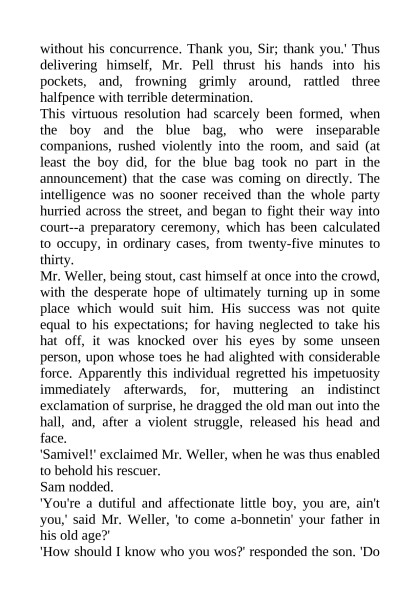 without his concurrence. Thank you, Sir; thank you.' Thus delivering himself, Mr. Pell thrust his hands into his pockets, and, frowning grimly around, rattled three halfpence with terrible determination.
This virtuous resolution had scarcely been formed, when the boy and the blue bag, who were inseparable companions, rushed violently into the room, and said (at least the boy did, for the blue bag took no part in the announcement) that the case was coming on directly. The intelligence was no sooner received than the whole party hurried across the street, and began to fight their way into court--a preparatory ceremony, which has been calculated to occupy, in ordinary cases, from twenty-five minutes to thirty.
Mr. Weller, being stout, cast himself at once into the crowd, with the desperate hope of ultimately turning up in some place which would suit him. His success was not quite equal to his expectations; for having neglected to take his hat off, it was knocked over his eyes by some unseen person, upon whose toes he had alighted with considerable force. Apparently this individual regretted his impetuosity immediately afterwards, for, muttering an indistinct exclamation of surprise, he dragged the old man out into the hall, and, after a violent struggle, released his head and face.
'Samivel!' exclaimed Mr. Weller, when he was thus enabled to behold his rescuer.
Sam nodded.
'You're a dutiful and affectionate little boy, you are, ain't you,' said Mr. Weller, 'to come a-bonnetin' your father in his old age?'
'How should I know who you wos?' responded the son. 'Do